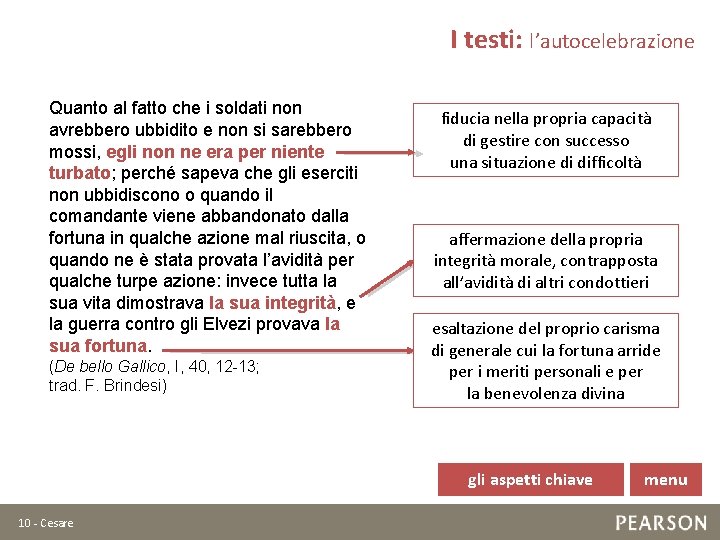 I testi: l'autocelebrazione

Quanto al fatto che i soldati non avrebbero ubbidito e non si sarebbero mossi, egli non ne era per niente turbato; perché sapeva che gli eserciti non ubbidiscono o quando il comandante viene abbandonato dalla fortuna in qualche azione mal riuscita, o quando ne è stata provata l'avidità per qualche turpe azione: invece tutta la sua vita dimostrava la sua integrità, e la guerra contro gli Elvezi provava la sua fortuna.
(De bello Gallico, I, 40, 12-13; trad. F. Brindesi)

fiducia nella propria capacità di gestire con successo una situazione di difficoltà

affermazione della propria integrità morale, contrapposta all'avidità di altri condottieri

esaltazione del proprio carisma di generale cui la fortuna arride per i meriti personali e per la benevolenza divina

gli aspetti chiave

menu

10 - Cesare

PEARSON